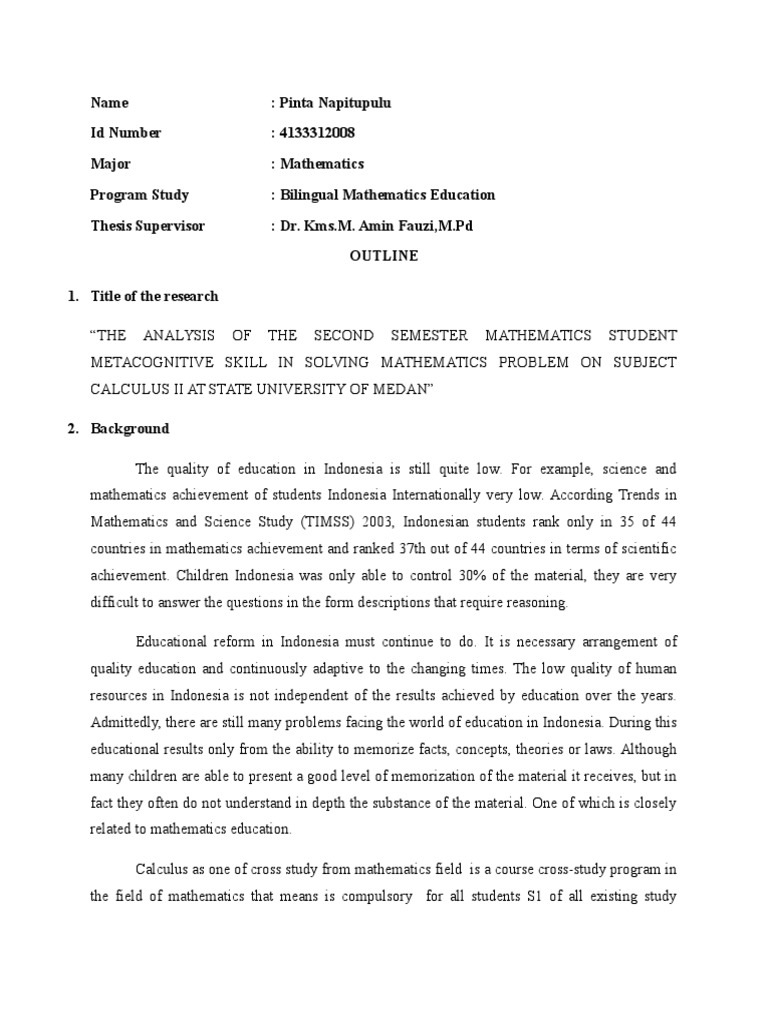 Name : Pinta Napitupulu

Id Number : 4133312008

Major : Mathematics

Program Study : Bilingual Mathematics Education

Thesis Supervisor : Dr. Kms.M. Amin Fauzi,M.Pd

OUTLINE

1. Title of the research

“THE ANALYSIS OF THE SECOND SEMESTER MATHEMATICS STUDENT METACOGNITIVE SKILL IN SOLVING MATHEMATICS PROBLEM ON SUBJECT CALCULUS II AT STATE UNIVERSITY OF MEDAN”

2. Background

The quality of education in Indonesia is still quite low. For example, science and mathematics achievement of students Indonesia Internationally very low. According Trends in Mathematics and Science Study (TIMSS) 2003, Indonesian students rank only in 35 of 44 countries in mathematics achievement and ranked 37th out of 44 countries in terms of scientific achievement. Children Indonesia was only able to control 30% of the material, they are very difficult to answer the questions in the form descriptions that require reasoning.

Educational reform in Indonesia must continue to do. It is necessary arrangement of quality education and continuously adaptive to the changing times. The low quality of human resources in Indonesia is not independent of the results achieved by education over the years. Admittedly, there are still many problems facing the world of education in Indonesia. During this educational results only from the ability to memorize facts, concepts, theories or laws. Although many children are able to present a good level of memorization of the material it receives, but in fact they often do not understand in depth the substance of the material. One of which is closely related to mathematics education.

Calculus as one of cross study from mathematics field is a course cross-study program in the field of mathematics that means is compulsory for all students S1 of all existing study